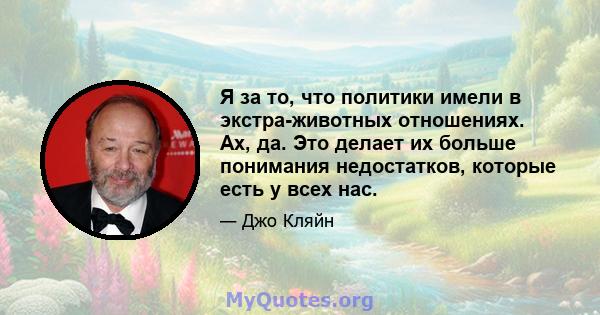 Я за то, что политики имели в экстра-животных отношениях. Ах, да. Это делает их больше понимания недостатков, которые есть у всех нас.

— Джо Кляйн

MyQuotes.org